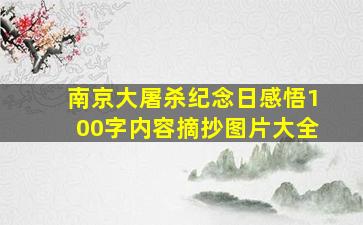 南京大屠杀纪念日感悟100字内容摘抄图片大全